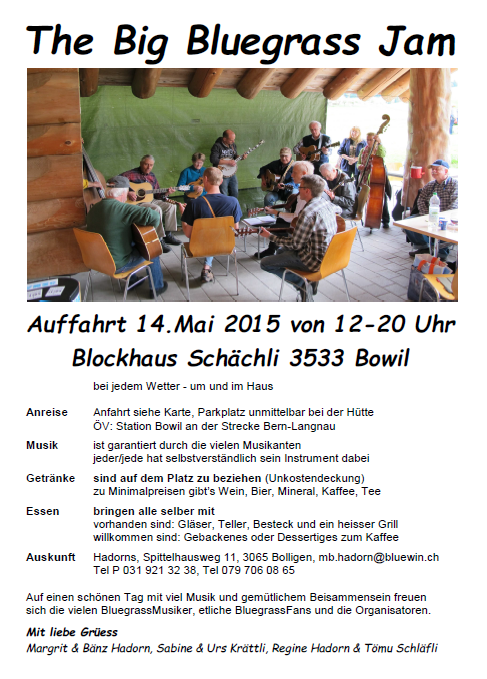 The Big Bluegrass Jam

Auffahrt 14.Mai 2015 von 12-20 Uhr

Blockhaus Schächli 3533 Bowil

bei jedem Wetter - um und im Haus

Anreise
Anfahrt siehe Karte, Parkplatz unmittelbar bei der Hütte
ÖV: Station Bowil an der Strecke Bern-Langnau

Musik
ist garantiert durch die vielen Musikanten
jeder/jede hat selbstverständlich sein Instrument dabei

Getränke
sind auf dem Platz zu beziehen (Unkostendeckung)
zu Minimalpreisen gibt's Wein, Bier, Mineral, Kaffee, Tee

Essen
bringen alle selber mit
vorhanden sind: Gläser, Teller, Besteck und ein heisser Grill
willkommen sind: Gebackenes oder Dessertiges zum Kaffee

Auskunft
Hadorns, Spittelhausweg 11, 3065 Bolligen, mb.hadorn@bluewin.ch
Tel P 031 921 32 38, Tel 079 706 08 65

Auf einen schönen Tag mit viel Musik und gemütlichem Beisammensein freuen sich die vielen BluegrassMusiker, etliche BluegrassFans und die Organisatoren.

Mit liebe Grüess
Margrit & Bänz Hadorn, Sabine & Urs Krättli, Regine Hadorn & Tömu Schläfli